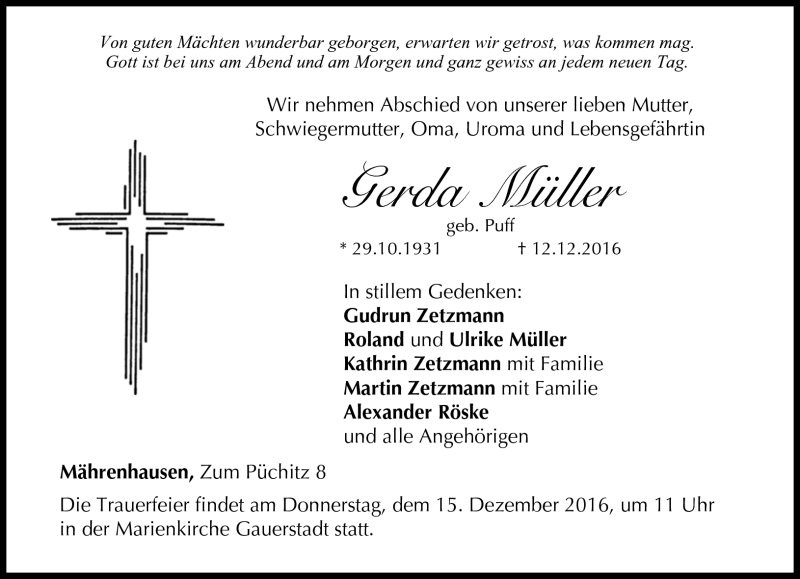 Von guten Mächten wunderbar geborgen, erwarten wir getrost, was kommen mag.
Gott ist bei uns am Abend und am Morgen und ganz gewiss an jedem neuen Tag.

Wir nehmen Abschied von unserer lieben Mutter, Schwiegermutter, Oma, Uroma und Lebensgefährtin

Gerda Müller
geb. Puff
* 29.10.1931 † 12.12.2016

In stillem Gedenken:
Gudrun Zetzmann
Roland und Ulrike Müller
Kathrin Zetzmann mit Familie
Martin Zetzmann mit Familie
Alexander Röske
und alle Angehörigen

Mährenhausen, Zum Püchitz 8

Die Trauerfeier findet am Donnerstag, dem 15. Dezember 2016, um 11 Uhr in der Marienkirche Gauerstadt statt.